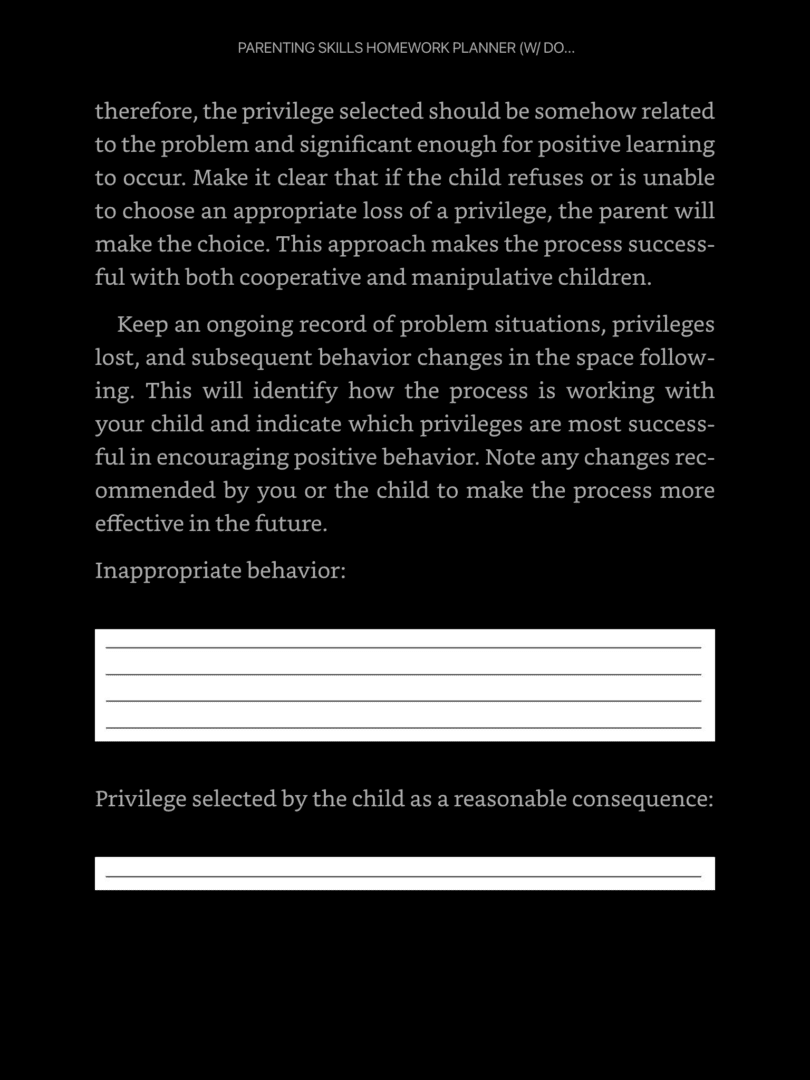 PARENTING SKILLS HOMEWORK PLANNER (W/ DO...

therefore, the privilege selected should be somehow related to the problem and significant enough for positive learning to occur. Make it clear that if the child refuses or is unable to choose an appropriate loss of a privilege, the parent will make the choice. This approach makes the process successful with both cooperative and manipulative children.

Keep an ongoing record of problem situations, privileges lost, and subsequent behavior changes in the space following. This will identify how the process is working with your child and indicate which privileges are most successful in encouraging positive behavior. Note any changes recommended by you or the child to make the process more effective in the future.

Inappropriate behavior:

Privilege selected by the child as a reasonable consequence: